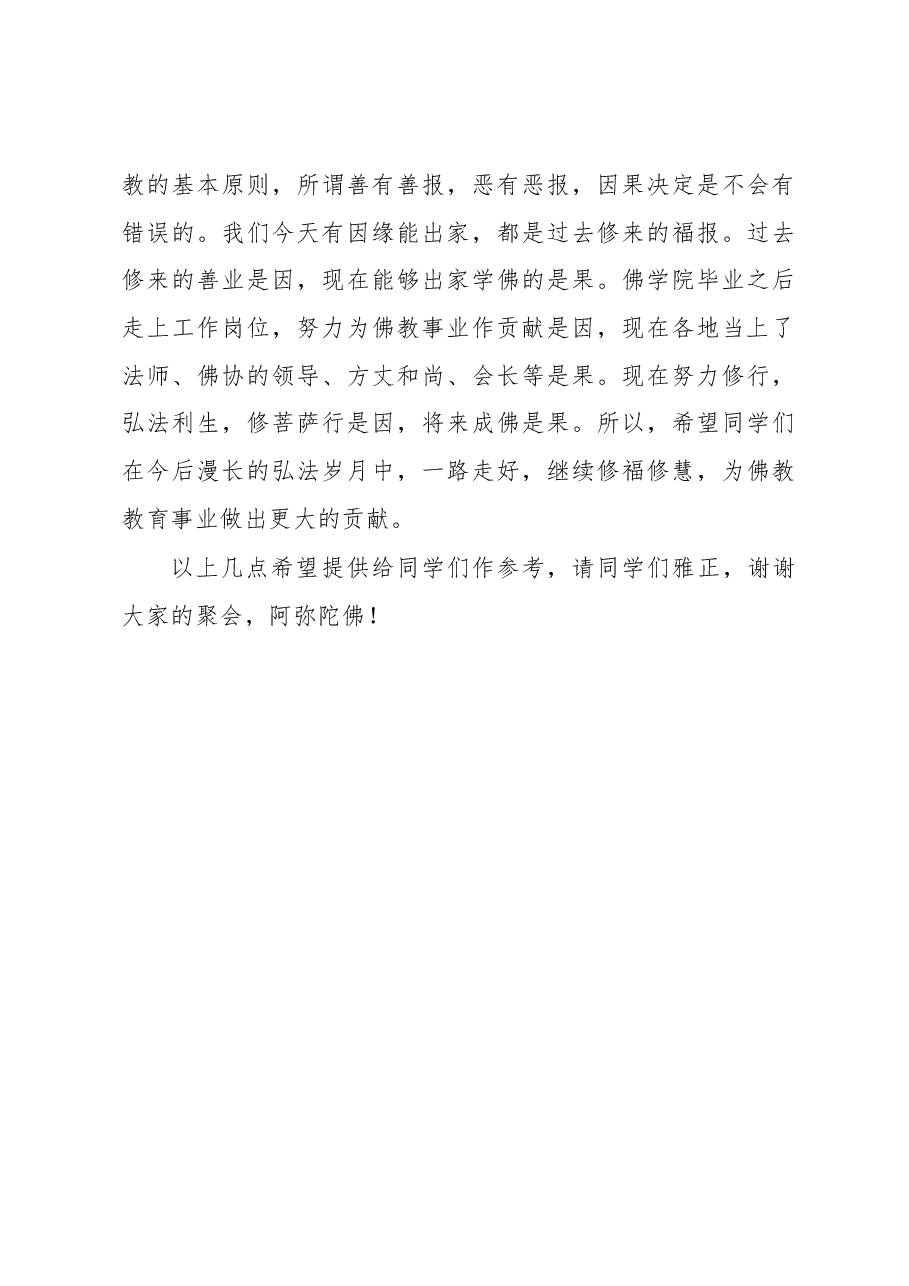 教的基本原则，所谓善有善报，恶有恶报，因果决定是不会有错误的。我们今天有因缘能出家，都是过去修来的福报。过去修来的善业是因，现在能够出家学佛的是果。佛学院毕业之后走上工作岗位，努力为佛教事业作贡献是因，现在各地当上了法师、佛协的领导、方丈和尚、会长等是果。现在努力修行，弘法利生，修菩萨行是因，将来成佛是果。所以，希望同学们在今后漫长的弘法岁月中，一路走好，继续修福修慧，为佛教教育事业做出更大的贡献。

以上几点希望提供给同学们作参考，请同学们雅正，谢谢大家的聚会，阿弥陀佛！